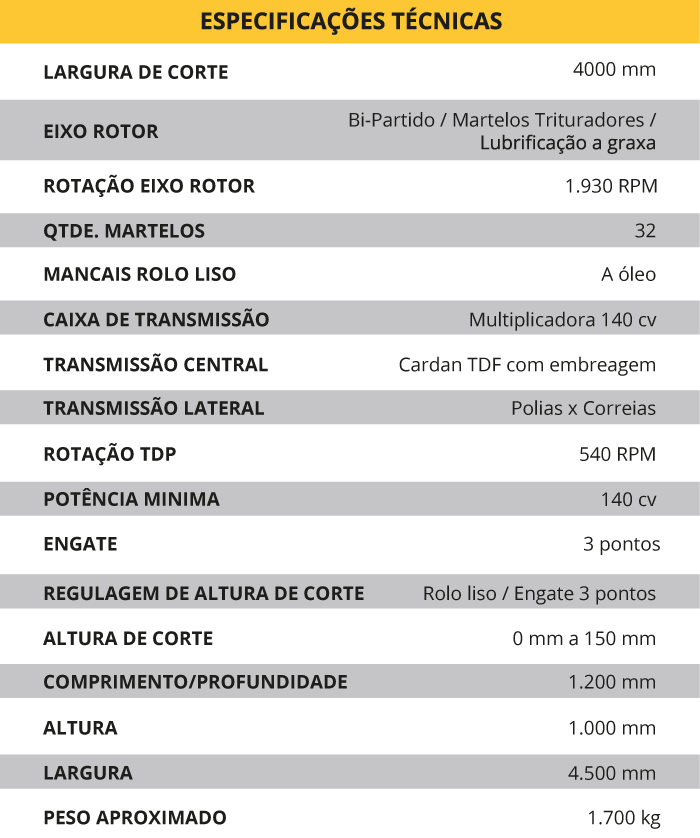 ESPECIFICAÇÕES TÉCNICAS

| | |
|---|---|
| LARGURA DE CORTE | 4000 mm |
| EIXO ROTOR | Bi-Partido / Martelos Trituradores / Lubrificação a graxa |
| ROTAÇÃO EIXO ROTOR | 1.930 RPM |
| QTDE. MARTELOS | 32 |
| MANCAIS ROLO LISO | A óleo |
| CAIXA DE TRANSMISSÃO | Multiplicadora 140 cv |
| TRANSMISSÃO CENTRAL | Cardan TDF com embreagem |
| TRANSMISSÃO LATERAL | Polias x Correias |
| ROTAÇÃO TDP | 540 RPM |
| POTÊNCIA MINIMA | 140 cv |
| ENGATE | 3 pontos |
| REGULAGEM DE ALTURA DE CORTE | Rolo liso / Engate 3 pontos |
| ALTURA DE CORTE | 0 mm a 150 mm |
| COMPRIMENTO/PROFUNDIDADE | 1.200 mm |
| ALTURA | 1.000 mm |
| LARGURA | 4.500 mm |
| PESO APROXIMADO | 1.700 kg |